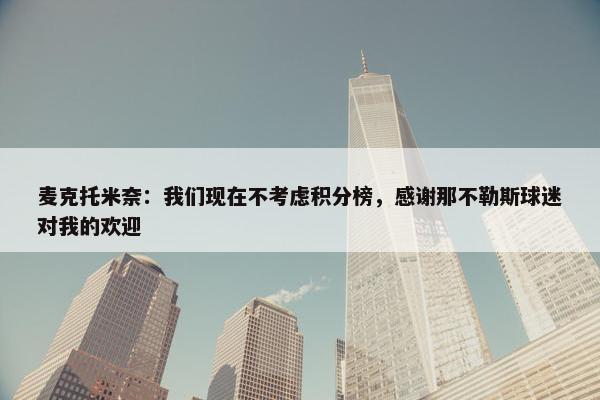 麦克托米奈：我们现在不考虑积分榜，感谢那不勒斯球迷对我的欢迎